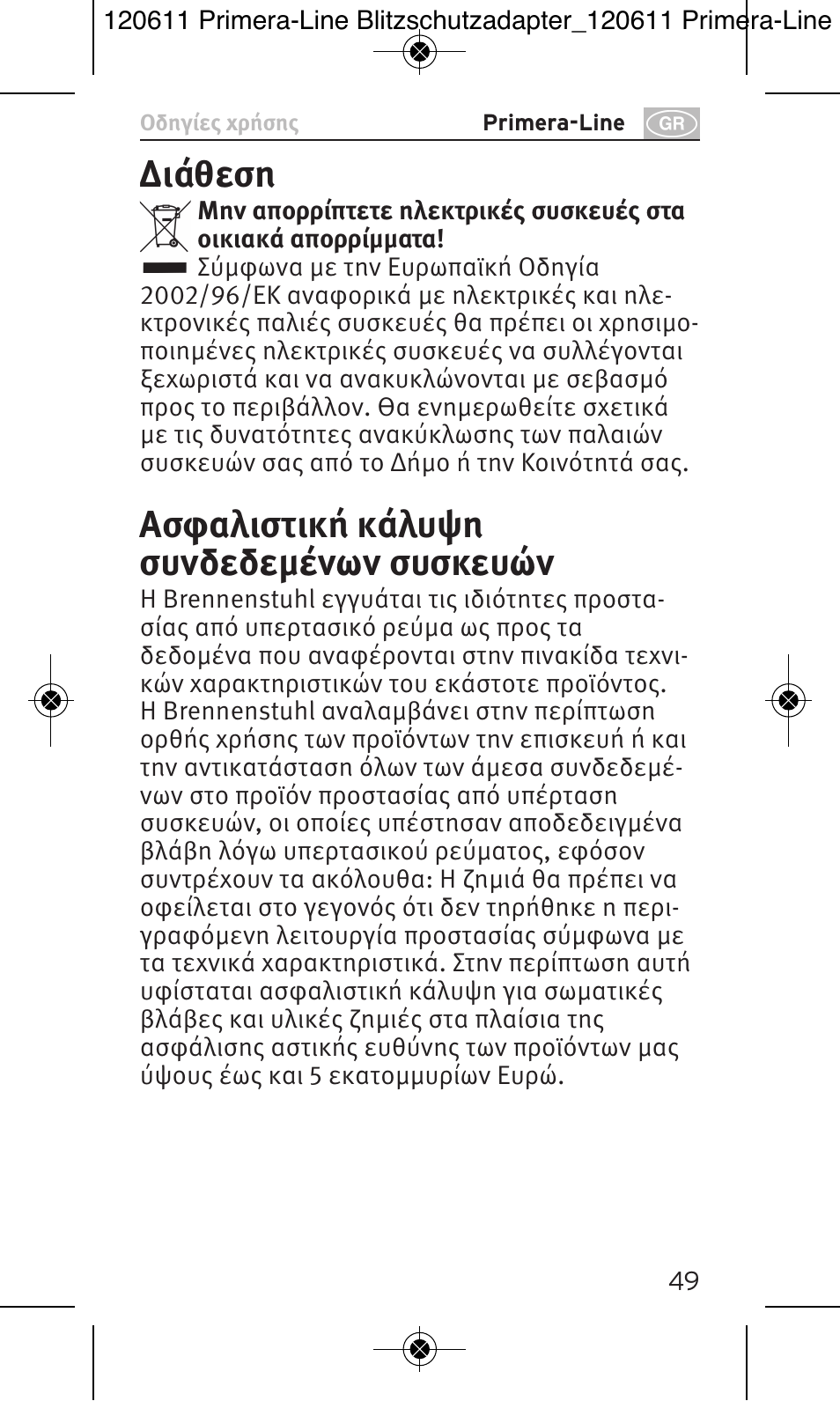 120611 Primera-Line Blitzschutzadapter_120611 Primera-Line

Οδηγίες χρήσης Primera-Line GR

Διάθεση

Μην απορρίπτετε ηλεκτρικές συσκευές στα οικιακά απορρίμματα!

Σύμφωνα με την Ευρωπαϊκή Οδηγία 2002/96/ΕΚ αναφορικά με ηλεκτρικές και ηλεκτρονικές παλιές συσκευές θα πρέπει οι χρησιμοποιημένες ηλεκτρικές συσκευές να συλλέγονται ξεχωριστά και να ανακυκλώνονται με σεβασμό προς το περιβάλλον. Θα ενημερωθείτε σχετικά με τις δυνατότητες ανακύκλωσης των παλαιών συσκευών σας από το Δήμο ή την Κοινότητά σας.

Ασφαλιστική κάλυψη συνδεδεμένων συσκευών

Η Brennenstuhl εγγυάται τις ιδιότητες προστασίας από υπερτασικό ρεύμα ως προς τα δεδομένα που αναφέρονται στην πινακίδα τεχνικών χαρακτηριστικών του εκάστοτε προϊόντος. Η Brennenstuhl αναλαμβάνει στην περίπτωση ορθής χρήσης των προϊόντων την επισκευή ή και την αντικατάσταση όλων των άμεσα συνδεδεμένων στο προϊόν προστασίας από υπέρταση συσκευών, οι οποίες υπέστησαν αποδεδειγμένα βλάβη λόγω υπερτασικού ρεύματος, εφόσον συντρέχουν τα ακόλουθα: Η ζημιά θα πρέπει να οφείλεται στο γεγονός ότι δεν τηρήθηκε η περιγραφόμενη λειτουργία προστασίας σύμφωνα με τα τεχνικά χαρακτηριστικά. Στην περίπτωση αυτή υφίσταται ασφαλιστική κάλυψη για σωματικές βλάβες και υλικές ζημιές στα πλαίσια της ασφάλισης αστικής ευθύνης των προϊόντων μας ύψους έως και 5 εκατομμυρίων Ευρώ.

49